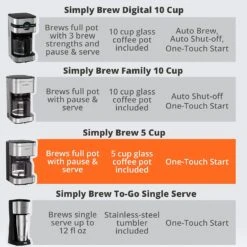 Simply Brew Digital 10 Cup

Brews full pot with 3 brew strengths and pause & serve

10 cup glass coffee pot included

Auto Brew, Auto Shut-off, One-Touch Start

Simply Brew Family 10 Cup

Brews full pot with pause & serve

10 cup glass coffee pot included

Auto Shut-off One-Touch Start

Simply Brew 5 Cup

Brews full pot with pause & serve

5 cup glass coffee pot included

One-Touch Start

Simply Brew To-Go Single Serve

Brews single serve up to 12 fl oz

Stainless-steel tumbler included

One-Touch Start